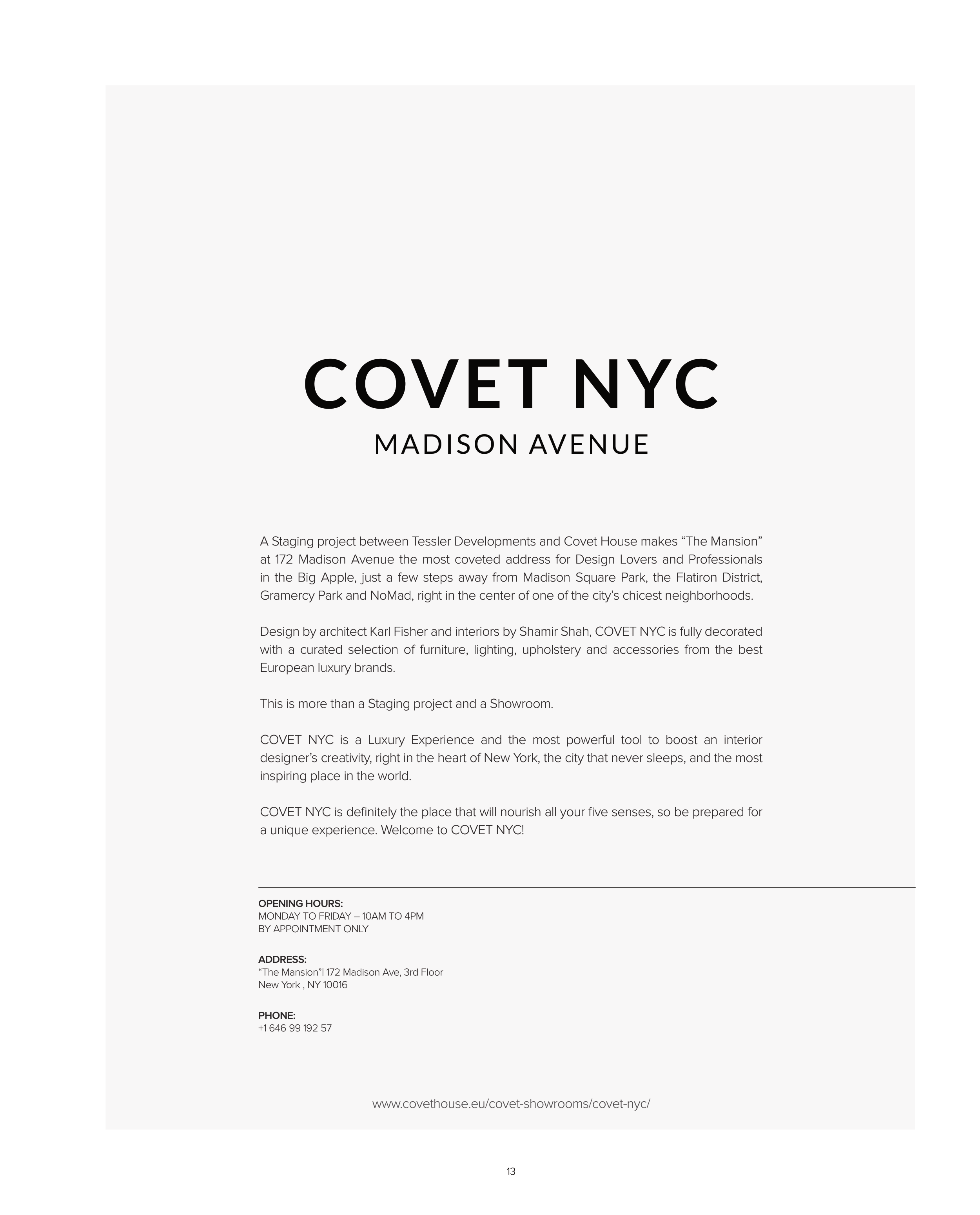 COVET NYC
MADISON AVENUE

A Staging project between Tessler Developments and Covet House makes “The Mansion” at 172 Madison Avenue the most coveted address for Design Lovers and Professionals in the Big Apple, just a few steps away from Madison Square Park, the Flatiron District, Gramercy Park and NoMad, right in the center of one of the city’s chicest neighborhoods.

Design by architect Karl Fisher and interiors by Shamir Shah, COVET NYC is fully decorated with a curated selection of furniture, lighting, upholstery and accessories from the best European luxury brands.

This is more than a Staging project and a Showroom.

COVET NYC is a Luxury Experience and the most powerful tool to boost an interior designer’s creativity, right in the heart of New York, the city that never sleeps, and the most inspiring place in the world.

COVET NYC is definitely the place that will nourish all your five senses, so be prepared for a unique experience. Welcome to COVET NYC!

OPENING HOURS:
MONDAY TO FRIDAY – 10AM TO 4PM
BY APPOINTMENT ONLY

ADDRESS:
“The Mansion”| 172 Madison Ave, 3rd Floor
New York , NY 10016

PHONE:
+1 646 99 192 57

www.covethouse.eu/covet-showrooms/covet-nyc/

13